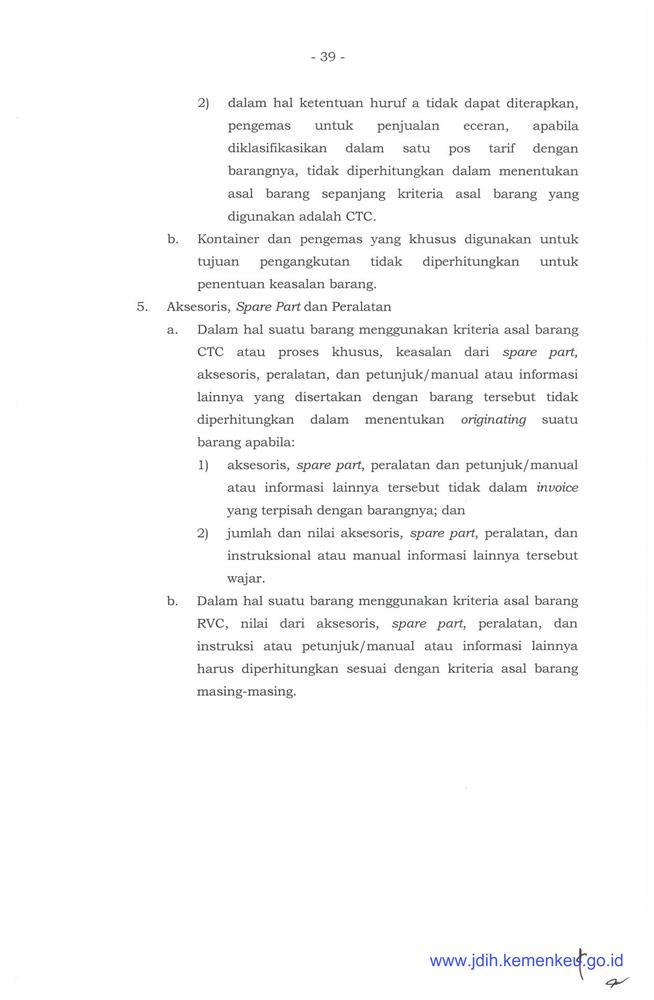 - 39 -

2) dalam hal ketentuan huruf a tidak dapat diterapkan, pengemas untuk penjualan eceran, apabila diklasifikasikan dalam satu pos tarif dengan barangnya, tidak diperhitungkan dalam menentukan asal barang sepanjang kriteria asal barang yang digunakan adalah CTC.

b. Kontainer dan pengemas yang khusus digunakan untuk tujuan pengangkutan tidak diperhitungkan untuk penentuan keasalan barang.

5. Aksesoris, Spare Part dan Peralatan

a. Dalam hal suatu barang menggunakan kriteria asal barang CTC atau proses khusus, keasalan dari spare part, aksesoris, peralatan, dan petunjuk/manual atau informasi lainnya yang disertakan dengan barang tersebut tidak diperhitungkan dalam menentukan originating suatu barang apabila:

1) aksesoris, spare part, peralatan dan petunjuk/manual atau informasi lainnya tersebut tidak dalam invoice yang terpisah dengan barangnya; dan

2) jumlah dan nilai aksesoris, spare part, peralatan, dan instruksional atau manual informasi lainnya tersebut wajar.

b. Dalam hal suatu barang menggunakan kriteria asal barang RVC, nilai dari aksesoris, spare part, peralatan, dan instruksi atau petunjuk/manual atau informasi lainnya harus diperhitungkan sesuai dengan kriteria asal barang masing-masing.

www.jdih.kemenkeu.go.id